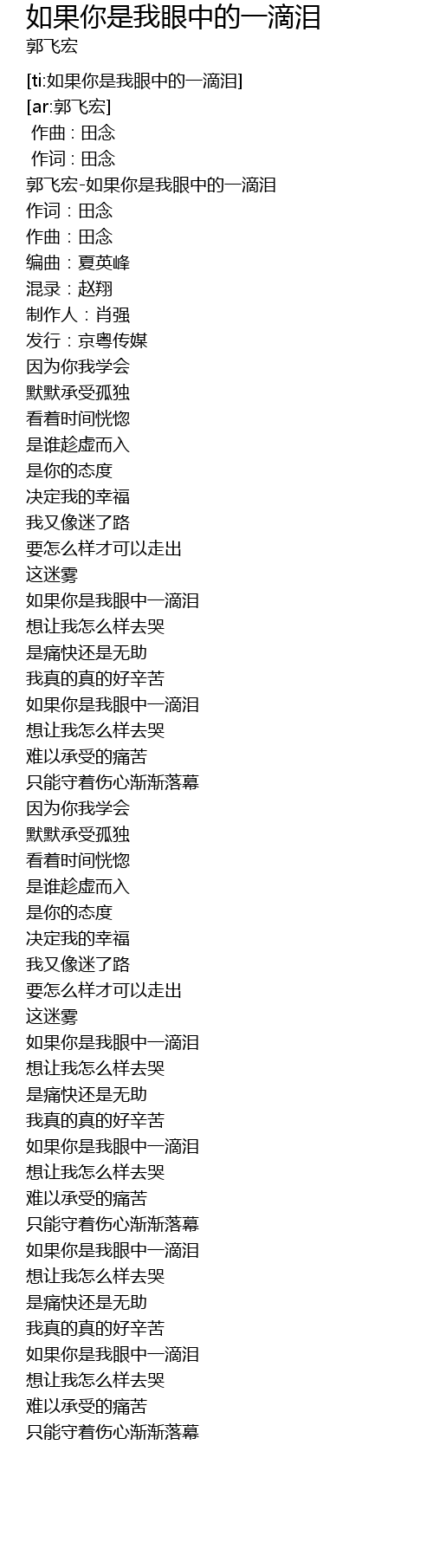 如果你是我眼中的一滴泪
郭飞宏

[ti:如果你是我眼中的一滴泪]
[ar:郭飞宏]
作曲 : 田念
作词 : 田念
郭飞宏-如果你是我眼中的一滴泪
作词：田念
作曲：田念
编曲：夏英峰
混录：赵翔
制作人：肖强
发行：京粤传媒
因为你我学会
默默承受孤独
看着时间恍惚
是谁趁虚而入
是你的态度
决定我的幸福
我又像迷了路
要怎么样才可以走出
这迷雾
如果你是我眼中一滴泪
想让我怎么样去哭
是痛快还是无助
我真的真的好辛苦
如果你是我眼中一滴泪
想让我怎么样去哭
难以承受的痛苦
只能守着伤心渐渐落幕
因为你我学会
默默承受孤独
看着时间恍惚
是谁趁虚而入
是你的态度
决定我的幸福
我又像迷了路
要怎么样才可以走出
这迷雾
如果你是我眼中一滴泪
想让我怎么样去哭
是痛快还是无助
我真的真的好辛苦
如果你是我眼中一滴泪
想让我怎么样去哭
难以承受的痛苦
只能守着伤心渐渐落幕
如果你是我眼中一滴泪
想让我怎么样去哭
是痛快还是无助
我真的真的好辛苦
如果你是我眼中一滴泪
想让我怎么样去哭
难以承受的痛苦
只能守着伤心渐渐落幕